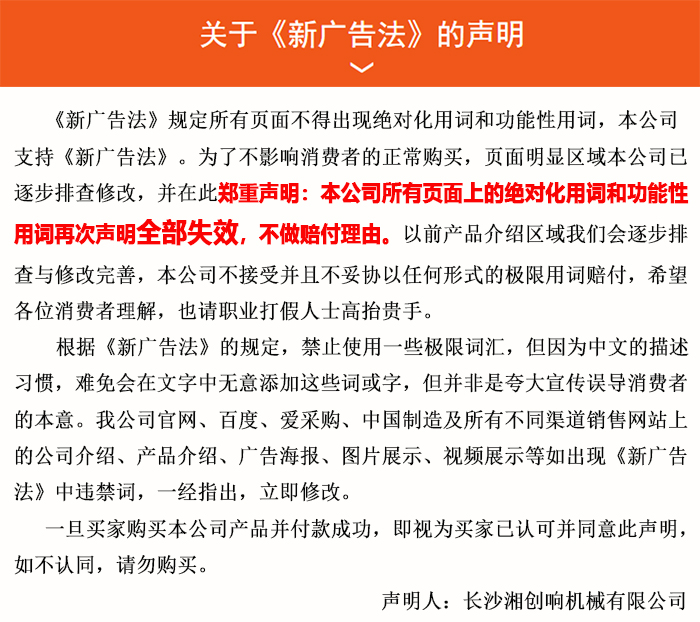 关于《新广告法》的声明

《新广告法》规定所有页面不得出现绝对化用词和功能性用词，本公司支持《新广告法》。为了不影响消费者的正常购买，页面明显区域本公司已逐步排查修改，并在此郑重声明：本公司所有页面上的绝对化用词和功能性用词再次声明全部失效，不做赔付理由。以前产品介绍区域我们会逐步排查与修改完善，本公司不接受并且不妥协以任何形式的极限用词赔付，希望各位消费者理解，也请职业打假人士高抬贵手。

根据《新广告法》的规定，禁止使用一些极限词汇，但因为中文的描述习惯，难免会在文字中无意添加这些词或字，但并非是夸大宣传误导消费者的本意。我公司官网、百度、爱采购、中国制造及所有不同渠道销售网站上的公司介绍、产品介绍、广告海报、图片展示、视频展示等如出现《新广告法》中违禁词，一经指出，立即修改。

一旦买家购买本公司产品并付款成功，即视为买家已认可并同意此声明，如不认同，请勿购买。

声明人：长沙湘创响机械有限公司